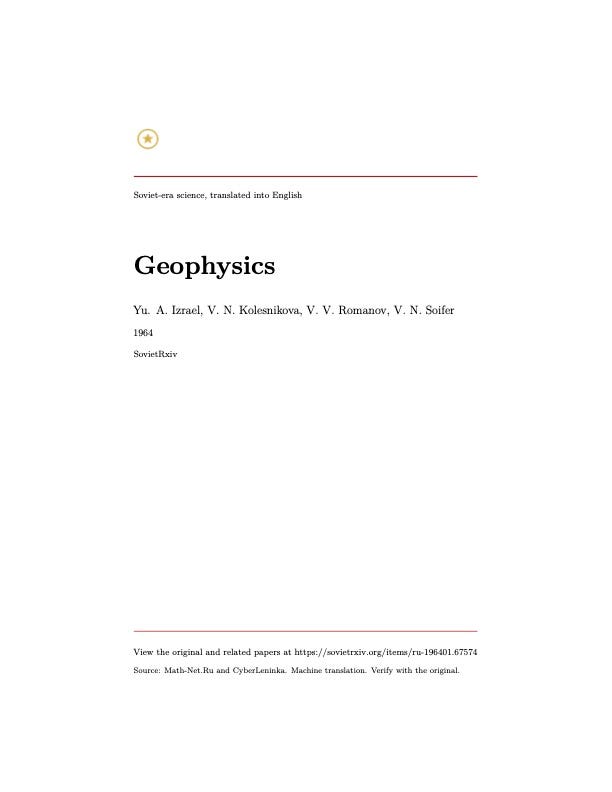 Soviet-era science, translated into English

Geophysics

Yu. A. Izrael, V. N. Kolesnikova, V. V. Romanov, V. N. Soifer

1964

SovietRxiv

View the original and related papers at https://sovietrxiv.org/items/ru-196401.67574

Source: Math-Net.Ru and CyberLeninka. Machine translation. Verify with the original.